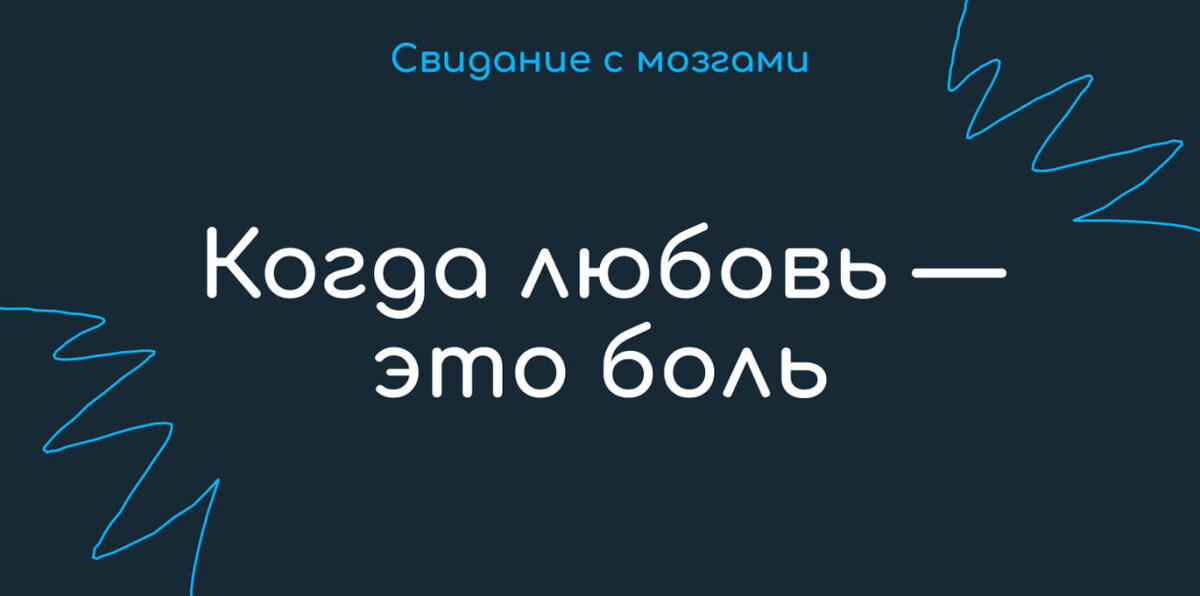 Свидание с мозгами

Когда любовь — это боль